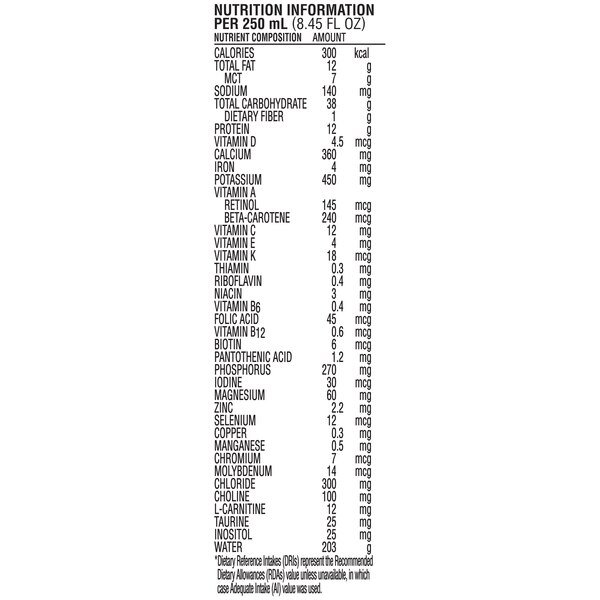 NUTRITION INFORMATION
PER 250 mL (8.45 FL OZ)

| NUTRIENT COMPOSITION | AMOUNT | |
|---|---|---|
| CALORIES | 300 | kcal |
| TOTAL FAT | 12 | g |
| MCT | 7 | g |
| SODIUM | 140 | mg |
| TOTAL CARBOHYDRATE | 38 | g |
| DIETARY FIBER | 1 | g |
| PROTEIN | 12 | g |
| VITAMIN D | 4.5 | mcg |
| CALCIUM | 360 | mg |
| IRON | 4 | mg |
| POTASSIUM | 450 | mg |
| VITAMIN A | | |
| RETINOL | 145 | mcg |
| BETA-CAROTENE | 240 | mcg |
| VITAMIN C | 12 | mg |
| VITAMIN E | 4 | mg |
| VITAMIN K | 18 | mcg |
| THIAMIN | 0.3 | mg |
| RIBOFLAVIN | 0.4 | mg |
| NIACIN | 3 | mg |
| VITAMIN $B_6$ | 0.4 | mg |
| FOLIC ACID | 45 | mcg |
| VITAMIN $B_{12}$ | 0.6 | mcg |
| BIOTIN | 6 | mcg |
| PANTOTHENIC ACID | 1.2 | mg |
| PHOSPHORUS | 270 | mg |
| IODINE | 30 | mcg |
| MAGNESIUM | 60 | mg |
| ZINC | 2.2 | mg |
| SELENIUM | 12 | mcg |
| COPPER | 0.3 | mg |
| MANGANESE | 0.5 | mg |
| CHROMIUM | 7 | mcg |
| MOLYBDENUM | 14 | mcg |
| CHLORIDE | 300 | mg |
| CHOLINE | 100 | mg |
| L-CARNITINE | 12 | mg |
| TAURINE | 25 | mg |
| INOSITOL | 25 | mg |
| WATER | 203 | g |

*Dietary Reference Intakes (DRIs) represent the Recommended Dietary Allowances (RDAs) value unless unavailable, in which case Adequate Intake (AI) value was used.